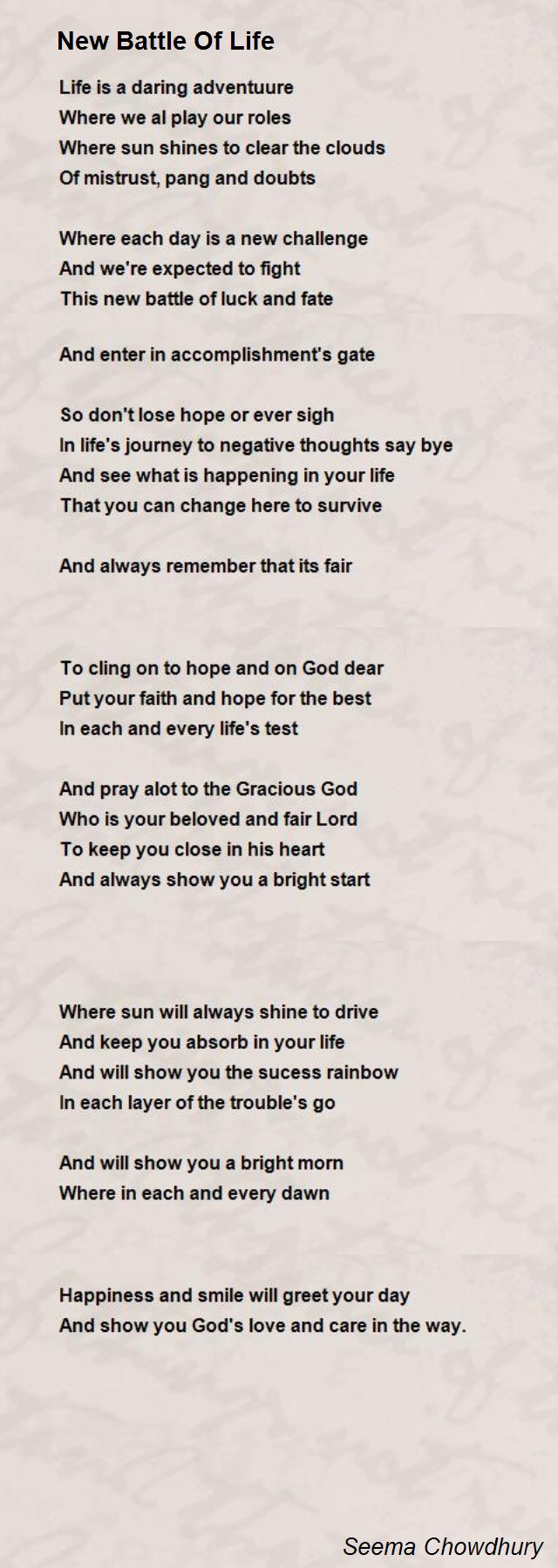 New Battle Of Life

Life is a daring adventuure
Where we al play our roles
Where sun shines to clear the clouds
Of mistrust, pang and doubts

Where each day is a new challenge
And we're expected to fight
This new battle of luck and fate

And enter in accomplishment's gate

So don't lose hope or ever sigh
In life's journey to negative thoughts say bye
And see what is happening in your life
That you can change here to survive

And always remember that its fair

To cling on to hope and on God dear
Put your faith and hope for the best
In each and every life's test

And pray alot to the Gracious God
Who is your beloved and fair Lord
To keep you close in his heart
And always show you a bright start

Where sun will always shine to drive
And keep you absorb in your life
And will show you the sucess rainbow
In each layer of the trouble's go

And will show you a bright morn
Where in each and every dawn

Happiness and smile will greet your day
And show you God's love and care in the way.

Seema Chowdhury